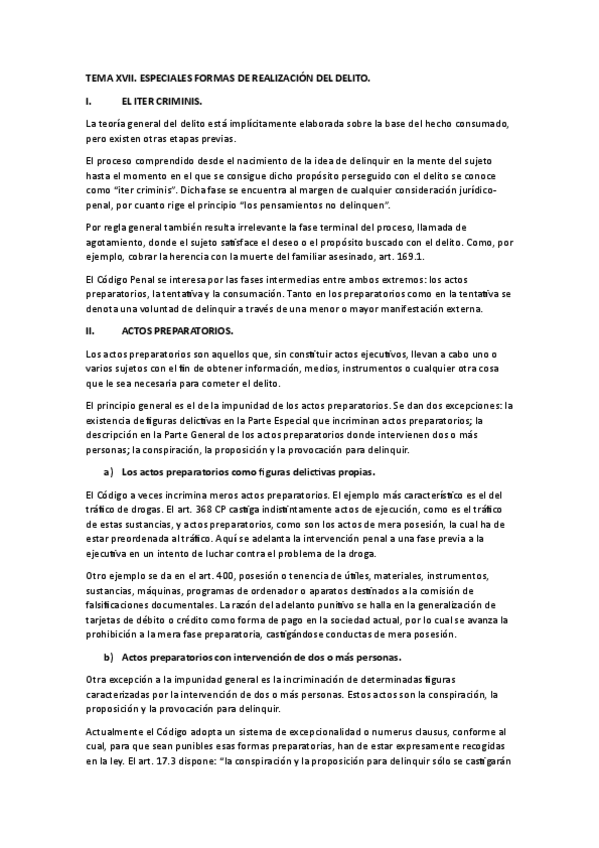 TEMA XVII. ESPECIALES FORMAS DE REALIZACIÓN DEL DELITO.

I. EL ITER CRIMINIS.

La teoría general del delito está implícitamente elaborada sobre la base del hecho consumado, pero existen otras etapas previas.

El proceso comprendido desde el nacimiento de la idea de delinquir en la mente del sujeto hasta el momento en el que se consigue dicho propósito perseguido con el delito se conoce como "iter criminis". Dicha fase se encuentra al margen de cualquier consideración jurídico-penal, por cuanto rige el principio "los pensamientos no delinquen".

Por regla general también resulta irrelevante la fase terminal del proceso, llamada de agotamiento, donde el sujeto satisface el deseo o el propósito buscado con el delito. Como, por ejemplo, cobrar la herencia con la muerte del familiar asesinado, art. 169.1.

El Código Penal se interesa por las fases intermedias entre ambos extremos: los actos preparatorios, la tentativa y la consumación. Tanto en los preparatorios como en la tentativa se denota una voluntad de delinquir a través de una menor o mayor manifestación externa.

II. ACTOS PREPARATORIOS.

Los actos preparatorios son aquellos que, sin constituir actos ejecutivos, llevan a cabo uno o varios sujetos con el fin de obtener información, medios, instrumentos o cualquier otra cosa que le sea necesaria para cometer el delito.

El principio general es el de la impunidad de los actos preparatorios. Se dan dos excepciones: la existencia de figuras delictivas en la Parte Especial que incriminan actos preparatorios; la descripción en la Parte General de los actos preparatorios donde intervienen dos o más personas; la conspiración, la proposición y la provocación para delinquir.

a) Los actos preparatorios como figuras delictivas propias.

El Código a veces incrimina meros actos preparatorios. El ejemplo más característico es el del tráfico de drogas. El art. 368 CP castiga indistintamente actos de ejecución, como es el tráfico de estas sustancias, y actos preparatorios, como son los actos de mera posesión, la cual ha de estar preordenada al tráfico. Aquí se adelanta la intervención penal a una fase previa a la ejecutiva en un intento de luchar contra el problema de la droga.

Otro ejemplo se da en el art. 400, posesión o tenencia de útiles, materiales, instrumentos, sustancias, máquinas, programas de ordenador o aparatos destinados a la comisión de falsificaciones documentales. La razón del adelanto punitivo se halla en la generalización de tarjetas de débito o crédito como forma de pago en la sociedad actual, por lo cual se avanza la prohibición a la mera fase preparatoria, castigándose conductas de mera posesión.

b) Actos preparatorios con intervención de dos o más personas.

Otra excepción a la impunidad general es la incriminación de determinadas figuras caracterizadas por la intervención de dos o más personas. Estos actos son la conspiración, la proposición y la provocación para delinquir.

Actualmente el Código adopta un sistema de excepcionalidad o numerus clausus, conforme al cual, para que sean punibles esas formas preparatorias, han de estar expresamente recogidas en la ley. El art. 17.3 dispone: "la conspiración y la proposición para delinquir sólo se castigarán